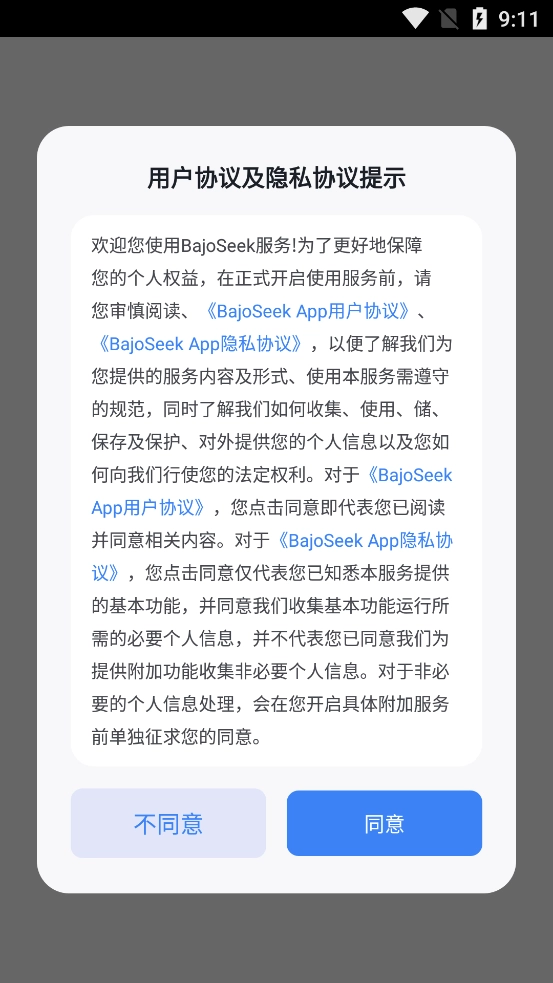 9:11

用户协议及隐私协议提示

欢迎您使用BajoSeek服务!为了更好地保障您的个人权益，在正式开启使用服务前，请您审慎阅读、《BajoSeek App用户协议》、《BajoSeek App隐私协议》，以便了解我们为您提供的服务内容及形式、使用本服务需遵守的规范，同时了解我们如何收集、使用、储、保存及保护、对外提供您的个人信息以及您如何向我们行使您的法定权利。对于《BajoSeek App用户协议》，您点击同意即代表您已阅读并同意相关内容。对于《BajoSeek App隐私协议》，您点击同意仅代表您已知悉本服务提供的基本功能，并同意我们收集基本功能运行所需的必要个人信息，并不代表您已同意我们为提供附加功能收集非必要个人信息。对于非必要的个人信息处理，会在您开启具体附加服务前单独征求您的同意。

不同意

同意